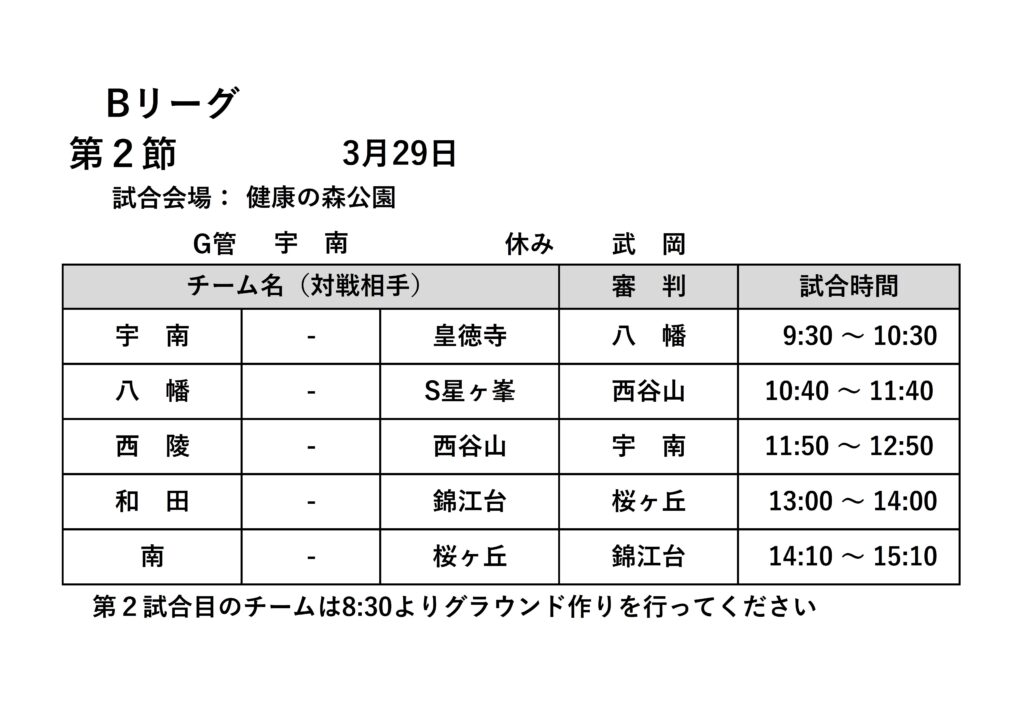 Bリーグ

第２節　　　3月29日

試合会場：　健康の森公園

G管　宇　南　　　休み　武　岡

| チーム名（対戦相手） | | | 審　判 | 試合時間 |
|---|---|---|---|---|
| 宇　南 | - | 皇徳寺 | 八　幡 | 9:30 ～ 10:30 |
| 八　幡 | - | S星ヶ峯 | 西谷山 | 10:40 ～ 11:40 |
| 西　陵 | - | 西谷山 | 宇　南 | 11:50 ～ 12:50 |
| 和　田 | - | 錦江台 | 桜ヶ丘 | 13:00 ～ 14:00 |
| 南 | - | 桜ヶ丘 | 錦江台 | 14:10 ～ 15:10 |

第２試合目のチームは8:30よりグラウンド作りを行ってください